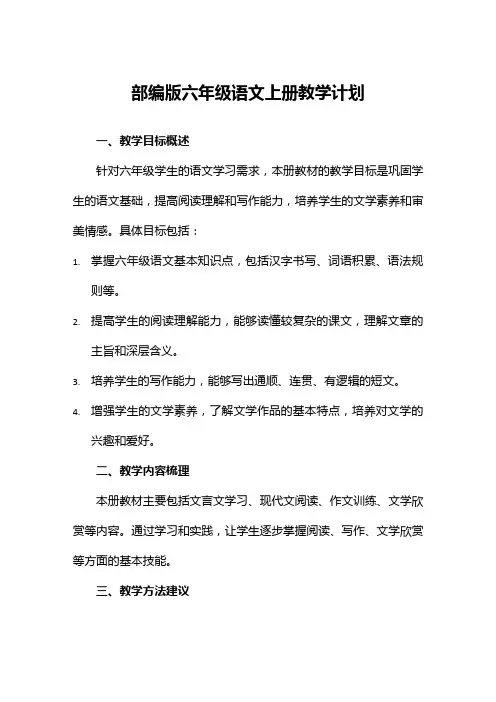 部编版六年级语文上册教学计划

一、教学目标概述

针对六年级学生的语文学习需求，本册教材的教学目标是巩固学生的语文基础，提高阅读理解和写作能力，培养学生的文学素养和审美情感。具体目标包括：

1. 掌握六年级语文基本知识点，包括汉字书写、词语积累、语法规则等。
2. 提高学生的阅读理解能力，能够读懂较复杂的课文，理解文章的主旨和深层含义。
3. 培养学生的写作能力，能够写出通顺、连贯、有逻辑的短文。
4. 增强学生的文学素养，了解文学作品的基本特点，培养对文学的兴趣和爱好。

二、教学内容梳理

本册教材主要包括文言文学习、现代文阅读、作文训练、文学欣赏等内容。通过学习和实践，让学生逐步掌握阅读、写作、文学欣赏等方面的基本技能。

三、教学方法建议